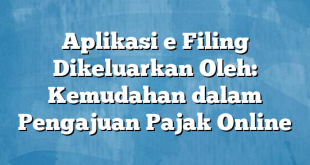 Aplikasi e Filing Dikeluarkan Oleh: Kemudahan dalam Pengajuan Pajak Online